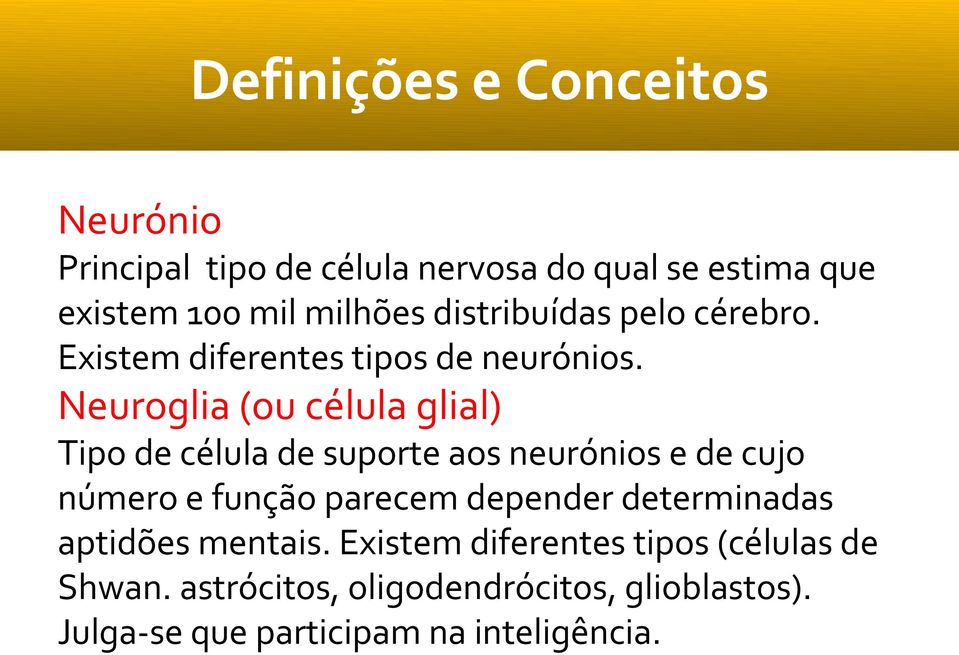 Definições e Conceitos

Neurónio
Principal tipo de célula nervosa do qual se estima que existem 100 mil milhões distribuídas pelo cérebro. Existem diferentes tipos de neurónios.
Neuroglia (ou célula glial)
Tipo de célula de suporte aos neurónios e de cujo número e função parecem depender determinadas aptidões mentais. Existem diferentes tipos (células de Shwan. astrócitos, oligodendrócitos, glioblastos). Julga-se que participam na inteligência.